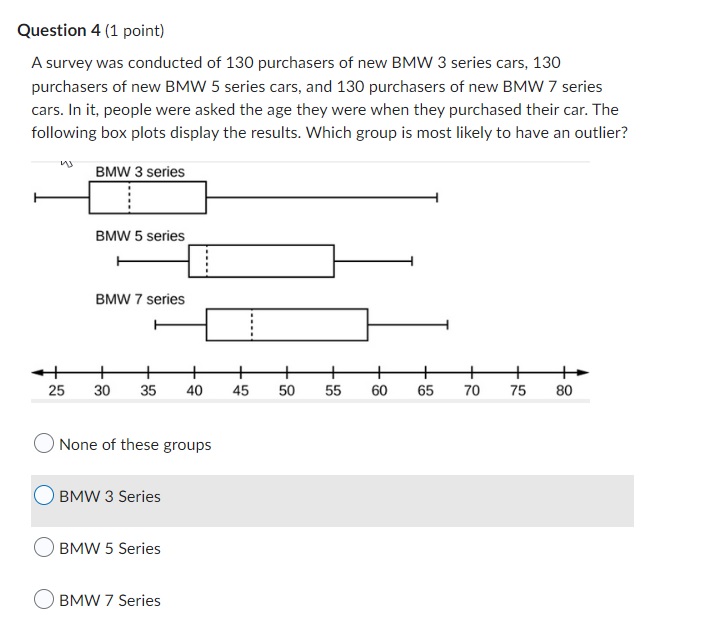 Question 4 (1 point)

A survey was conducted of 130 purchasers of new BMW 3 series cars, 130 purchasers of new BMW 5 series cars, and 130 purchasers of new BMW 7 series cars. In it, people were asked the age they were when they purchased their car. The following box plots display the results. Which group is most likely to have an outlier?

BMW 3 series

BMW 5 series

BMW 7 series

25 30 35 40 45 50 55 60 65 70 75 80

None of these groups

BMW 3 Series

BMW 5 Series

BMW 7 Series